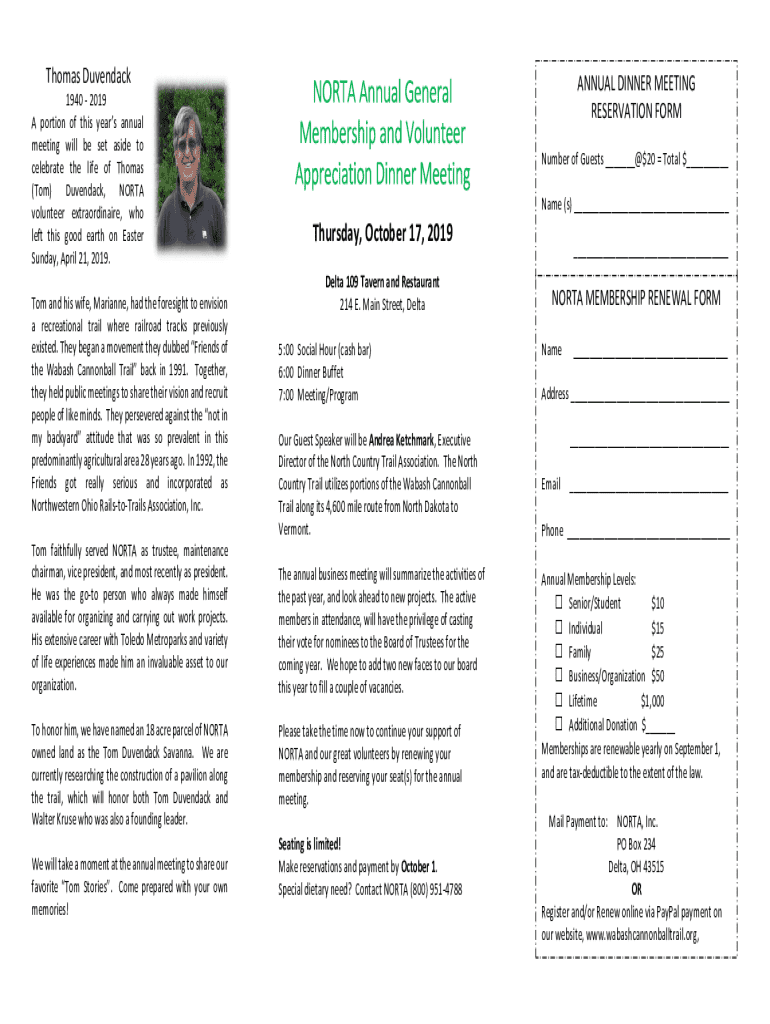 Thomas Duvendack

1940 - 2019

A portion of this year's annual meeting will be set aside to celebrate the life of Thomas (Tom) Duvendack, NORTA volunteer extraordinaire, who left this good earth on Easter Sunday, April 21, 2019.

Tom and his wife, Marianne, had the foresight to envision a recreational trail where railroad tracks previously existed. They began a movement they dubbed "Friends of the Wabash Cannonball Trail" back in 1991. Together, they held public meetings to share their vision and recruit people of like minds. They persevered against the "not in my backyard" attitude that was so prevalent in this predominantly agricultural area 28 years ago. In 1992, the Friends got really serious and incorporated as Northwestern Ohio Rails-to-Trails Association, Inc.

Tom faithfully served NORTA as trustee, maintenance chairman, vice president, and most recently as president. He was the go-to person who always made himself available for organizing and carrying out work projects. His extensive career with Toledo Metroparks and variety of life experiences made him an invaluable asset to our organization.

To honor him, we have named an 18 acre parcel of NORTA owned land as the Tom Duvendack Savanna. We are currently researching the construction of a pavilion along the trail, which will honor both Tom Duvendack and Walter Kruse who was also a founding leader.

We will take a moment at the annual meeting to share our favorite "Tom Stories". Come prepared with your own memories!

NORTA Annual General Membership and Volunteer Appreciation Dinner Meeting

Thursday, October 17, 2019

Delta 109 Tavern and Restaurant
214 E. Main Street, Delta

5:00 Social Hour (cash bar)
6:00 Dinner Buffet
7:00 Meeting/Program

Our Guest Speaker will be Andrea Ketchmark, Executive Director of the North Country Trail Association. The North Country Trail utilizes portions of the Wabash Cannonball Trail along its 4,600 mile route from North Dakota to Vermont.

The annual business meeting will summarize the activities of the past year, and look ahead to new projects. The active members in attendance, will have the privilege of casting their vote for nominees to the Board of Trustees for the coming year. We hope to add two new faces to our board this year to fill a couple of vacancies.

Please take the time now to continue your support of NORTA and our great volunteers by renewing your membership and reserving your seat(s) for the annual meeting.

Seating is limited!
Make reservations and payment by October 1.
Special dietary need? Contact NORTA (800) 951-4788

ANNUAL DINNER MEETING RESERVATION FORM

Number of Guests _____@$20 = Total $_______

Name (s) ___________________________

___________________________

NORTA MEMBERSHIP RENEWAL FORM

Name ___________________________

Address ___________________________

___________________________

Email ___________________________

Phone ___________________________

Annual Membership Levels:
☐ Senior/Student $10
☐ Individual $15
☐ Family $25
☐ Business/Organization $50
☐ Lifetime $1,000
☐ Additional Donation $_____
Memberships are renewable yearly on September 1, and are tax-deductible to the extent of the law.

Mail Payment to: NORTA, Inc.
PO Box 234
Delta, OH 43515
OR
Register and/or Renew online via PayPal payment on our website, www.wabashcannonballtrail.org,